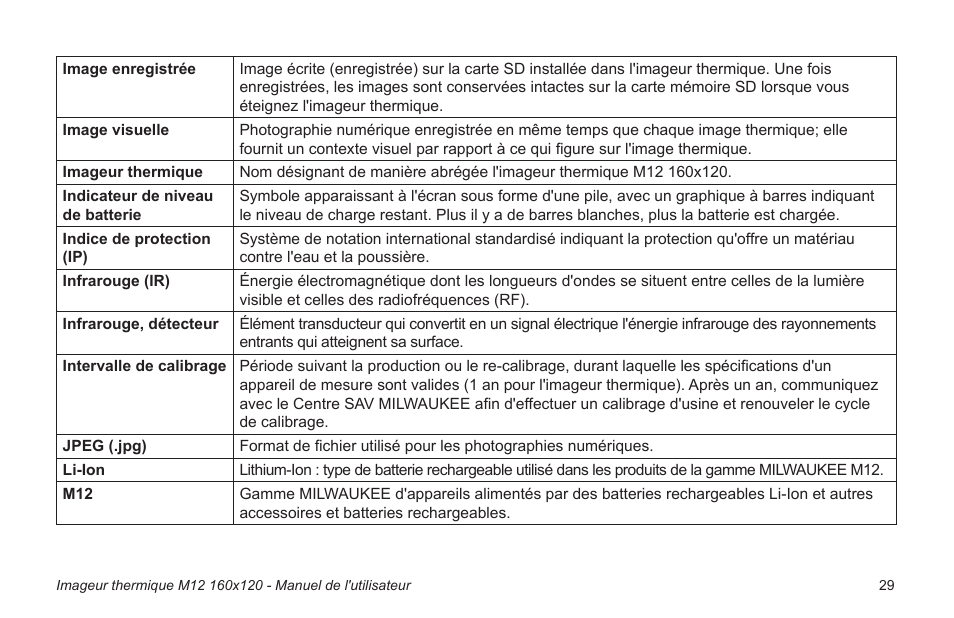 | | |
|---|---|
| **Image enregistrée** | Image écrite (enregistrée) sur la carte SD installée dans l'imageur thermique. Une fois enregistrées, les images sont conservées intactes sur la carte mémoire SD lorsque vous éteignez l'imageur thermique. |
| **Image visuelle** | Photographie numérique enregistrée en même temps que chaque image thermique; elle fournit un contexte visuel par rapport à ce qui figure sur l'image thermique. |
| **Imageur thermique** | Nom désignant de manière abrégée l'imageur thermique M12 160x120. |
| **Indicateur de niveau de batterie** | Symbole apparaissant à l'écran sous forme d'une pile, avec un graphique à barres indiquant le niveau de charge restant. Plus il y a de barres blanches, plus la batterie est chargée. |
| **Indice de protection (IP)** | Système de notation international standardisé indiquant la protection qu'offre un matériau contre l'eau et la poussière. |
| **Infrarouge (IR)** | Énergie électromagnétique dont les longueurs d'ondes se situent entre celles de la lumière visible et celles des radiofréquences (RF). |
| **Infrarouge, détecteur** | Élément transducteur qui convertit en un signal électrique l'énergie infrarouge des rayonnements entrants qui atteignent sa surface. |
| **Intervalle de calibrage** | Période suivant la production ou le re-calibrage, durant laquelle les spécifications d'un appareil de mesure sont valides (1 an pour l'imageur thermique). Après un an, communiquez avec le Centre SAV MILWAUKEE afin d'effectuer un calibrage d'usine et renouveler le cycle de calibrage. |
| **JPEG (.jpg)** | Format de fichier utilisé pour les photographies numériques. |
| **Li-Ion** | Lithium-Ion : type de batterie rechargeable utilisé dans les produits de la gamme MILWAUKEE M12. |
| **M12** | Gamme MILWAUKEE d'appareils alimentés par des batteries rechargeables Li-Ion et autres accessoires et batteries rechargeables. |

Imageur thermique M12 160x120 - Manuel de l'utilisateur

29